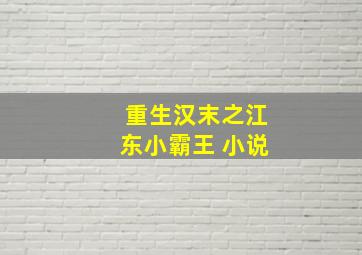 重生汉末之江东小霸王 小说